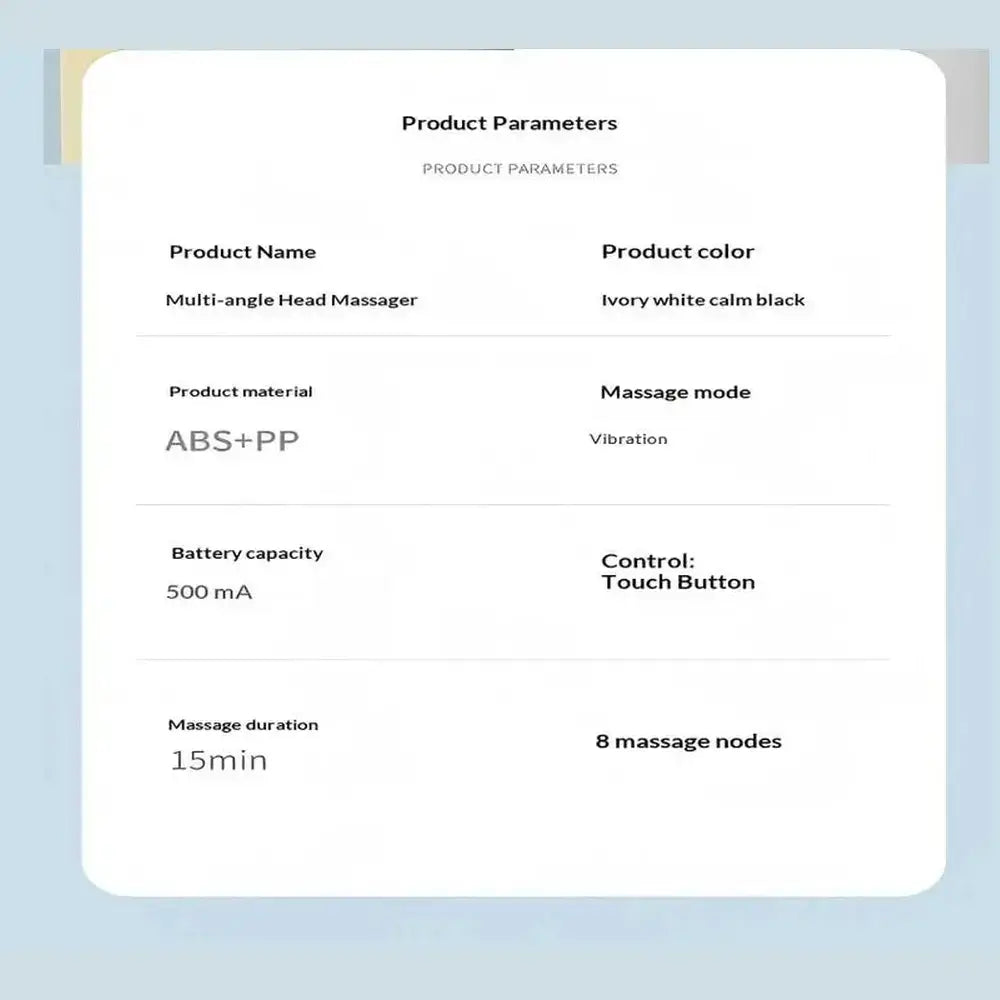 Product Parameters

PRODUCT PARAMETERS

Product Name
Multi-angle Head Massager

Product color
Ivory white calm black

Product material
ABS+PP

Massage mode
Vibration

Battery capacity
500 mA

Control:
Touch Button

Massage duration
15min

8 massage nodes